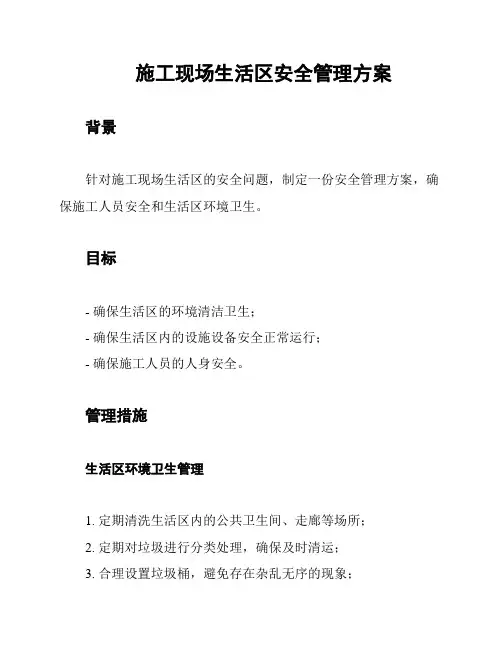 施工现场生活区安全管理方案

背景

针对施工现场生活区的安全问题，制定一份安全管理方案，确保施工人员安全和生活区环境卫生。

目标

- 确保生活区的环境清洁卫生；
- 确保生活区内的设施设备安全正常运行；
- 确保施工人员的人身安全。

管理措施

生活区环境卫生管理

1. 定期清洗生活区内的公共卫生间、走廊等场所；
2. 定期对垃圾进行分类处理，确保及时清运；
3. 合理设置垃圾桶，避免存在杂乱无序的现象；